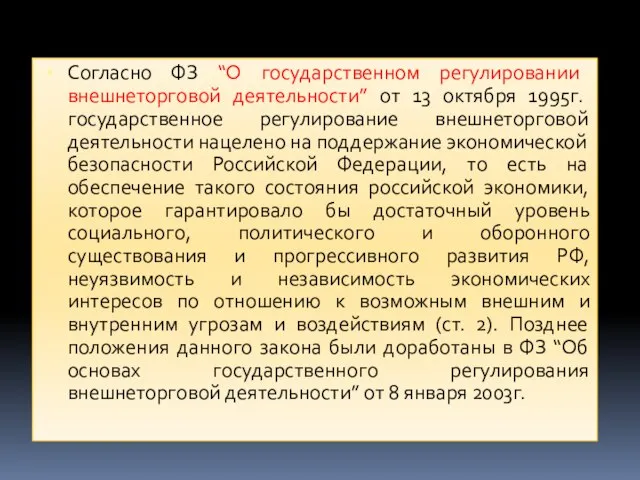 Согласно ФЗ “О государственном регулировании внешнеторговой деятельности” от 13 октября 1995г. государственное регулирование внешнеторговой деятельности нацелено на поддержание экономической безопасности Российской Федерации, то есть на обеспечение такого состояния российской экономики, которое гарантировало бы достаточный уровень социального, политического и оборонного существования и прогрессивного развития РФ, неуязвимость и независимость экономических интересов по отношению к возможным внешним и внутренним угрозам и воздействиям (ст. 2). Позднее положения данного закона были доработаны в ФЗ “Об основах государственного регулирования внешнеторговой деятельности” от 8 января 2003г.